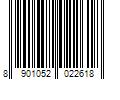 8 901052 022618